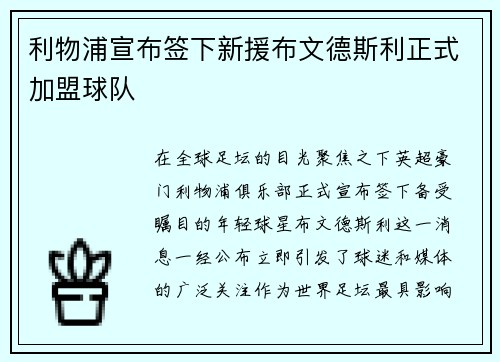 利物浦宣布签下新援布文德斯利正式加盟球队

在全球足坛的目光聚焦之下英超豪门利物浦俱乐部正式宣布签下备受瞩目的年轻球星布文德斯利这一消息一经公布立即引发了球迷和媒体的广泛关注作为世界足坛最具影响